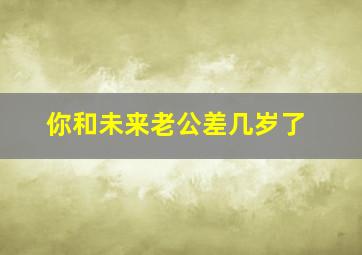 你和未来老公差几岁了